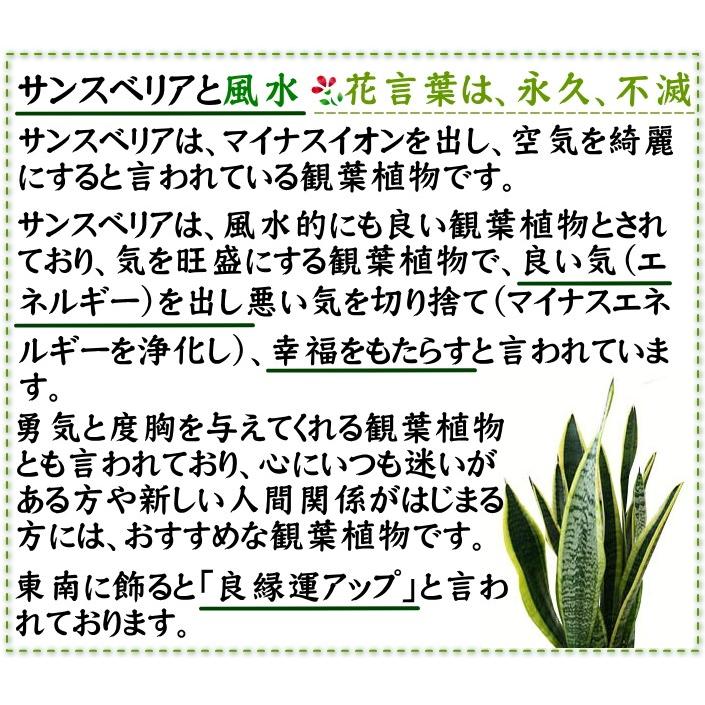 サンスベリアと風水 花言葉は、永久、不滅

サンスベリアは、マイナスイオンを出し、空気を綺麗にすると言われている観葉植物です。

サンスベリアは、風水的にも良い観葉植物とされており、気を旺盛にする観葉植物で、良い気（エネルギー）を出し悪い気を切り捨て（マイナスエネルギーを浄化し）、幸福をもたらすと言われています。

勇気と度胸を与えてくれる観葉植物とも言われており、心にいつも迷いがある方や新しい人間関係がはじまる方には、おすすめな観葉植物です。

東南に飾ると「良縁運アップ」と言われております。